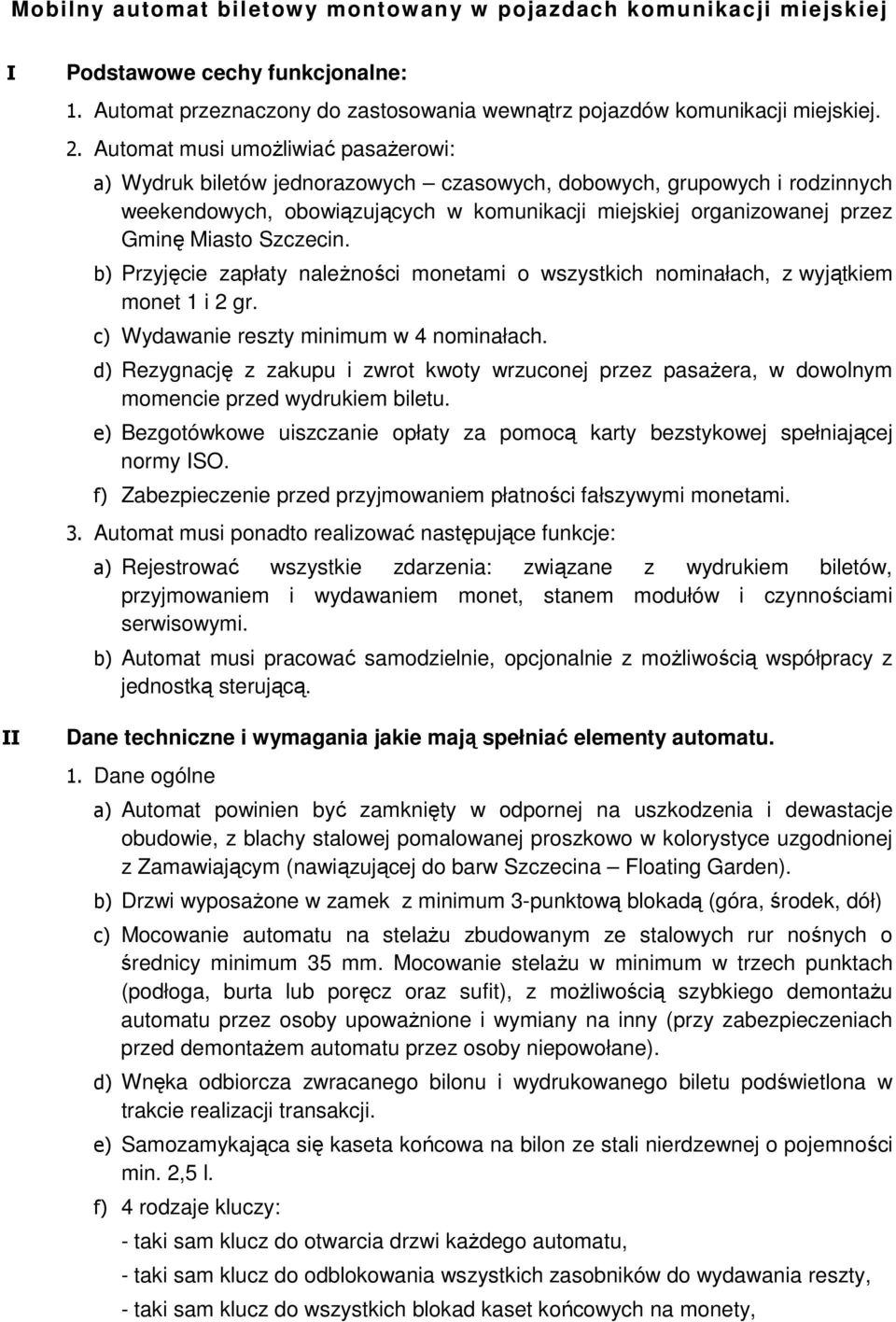 Mobilny automat biletowy montowany w pojazdach komunikacji miejskiej

I Podstawowe cechy funkcjonalne:

1. Automat przeznaczony do zastosowania wewnątrz pojazdów komunikacji miejskiej.

2. Automat musi umożliwiać pasażerowi:

a) Wydruk biletów jednorazowych – czasowych, dobowych, grupowych i rodzinnych weekendowych, obowiązujących w komunikacji miejskiej organizowanej przez Gminę Miasto Szczecin.

b) Przyjęcie zapłaty należności monetami o wszystkich nominałach, z wyjątkiem monet 1 i 2 gr.

c) Wydawanie reszty minimum w 4 nominałach.

d) Rezygnację z zakupu i zwrot kwoty wrzuconej przez pasażera, w dowolnym momencie przed wydrukiem biletu.

e) Bezgotówkowe uiszczanie opłaty za pomocą karty bezstykowej spełniającej normy ISO.

f) Zabezpieczenie przed przyjmowaniem płatności fałszywymi monetami.

3. Automat musi ponadto realizować następujące funkcje:

a) Rejestrować wszystkie zdarzenia: związane z wydrukiem biletów, przyjmowaniem i wydawaniem monet, stanem modułów i czynnościami serwisowymi.

b) Automat musi pracować samodzielnie, opcjonalnie z możliwością współpracy z jednostką sterującą.

II Dane techniczne i wymagania jakie mają spełniać elementy automatu.

1. Dane ogólne

a) Automat powinien być zamknięty w odpornej na uszkodzenia i dewastacje obudowie, z blachy stalowej pomalowanej proszkowo w kolorystyce uzgodnionej z Zamawiającym (nawiązującej do barw Szczecina – Floating Garden).

b) Drzwi wyposażone w zamek z minimum 3-punktową blokadą (góra, środek, dół)

c) Mocowanie automatu na stelażu zbudowanym ze stalowych rur nośnych o średnicy minimum 35 mm. Mocowanie stelażu w minimum w trzech punktach (podłoga, burta lub poręcz oraz sufit), z możliwością szybkiego demontażu automatu przez osoby upoważnione i wymiany na inny (przy zabezpieczeniach przed demontażem automatu przez osoby niepowołane).

d) Wnęka odbiorcza zwracanego bilonu i wydrukowanego biletu podświetlona w trakcie realizacji transakcji.

e) Samozamykająca się kaseta końcowa na bilon ze stali nierdzewnej o pojemności min. 2,5 l.

f) 4 rodzaje kluczy:

- taki sam klucz do otwarcia drzwi każdego automatu,

- taki sam klucz do odblokowania wszystkich zasobników do wydawania reszty,

- taki sam klucz do wszystkich blokad kaset końcowych na monety,